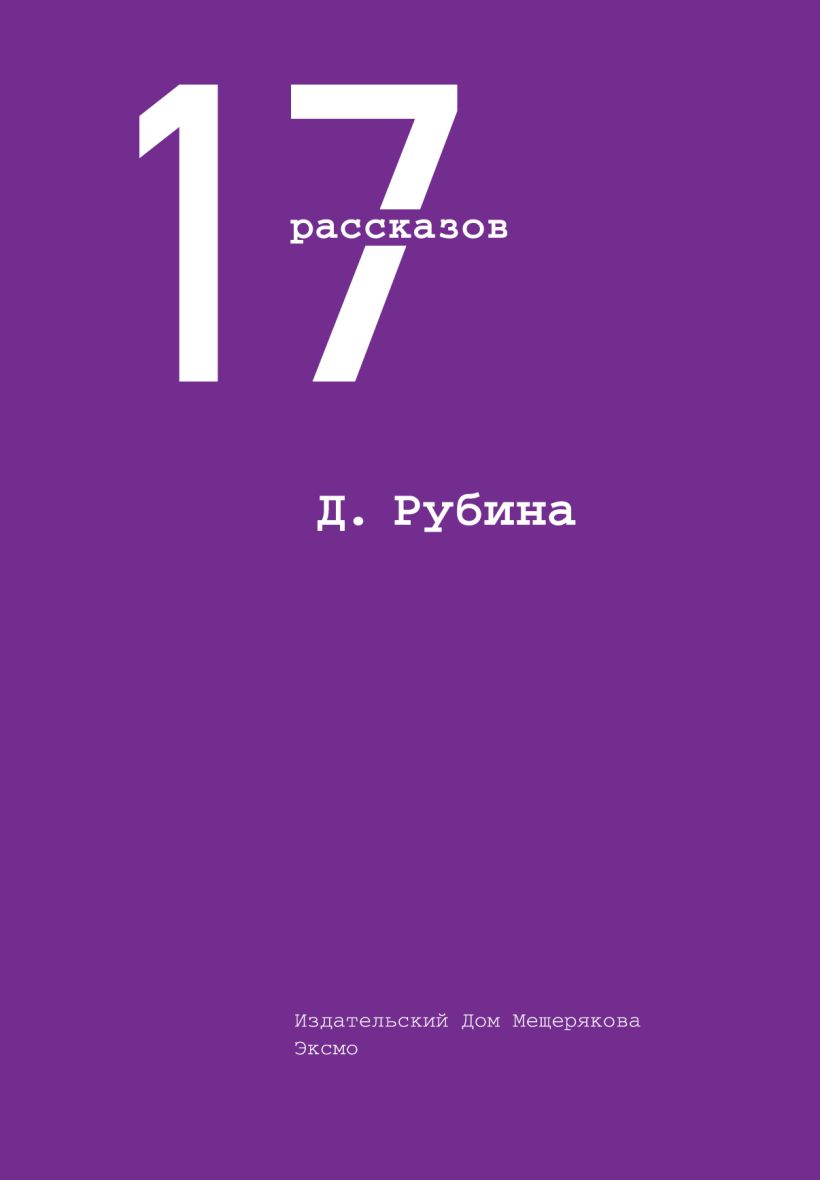 17
рассказов

Д. Рубина

Издательский Дом Мещерякова
Эксмо